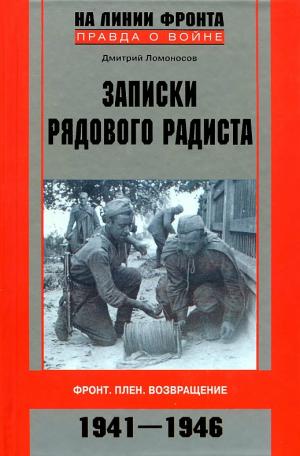 НА ЛИНИИ ФРОНТА
ПРАВДА О ВОЙНЕ

Дмитрий Ломоносов

ЗАПИСКИ РЯДОВОГО РАДИСТА

ФРОНТ. ПЛЕН. ВОЗВРАЩЕНИЕ

1941—1946